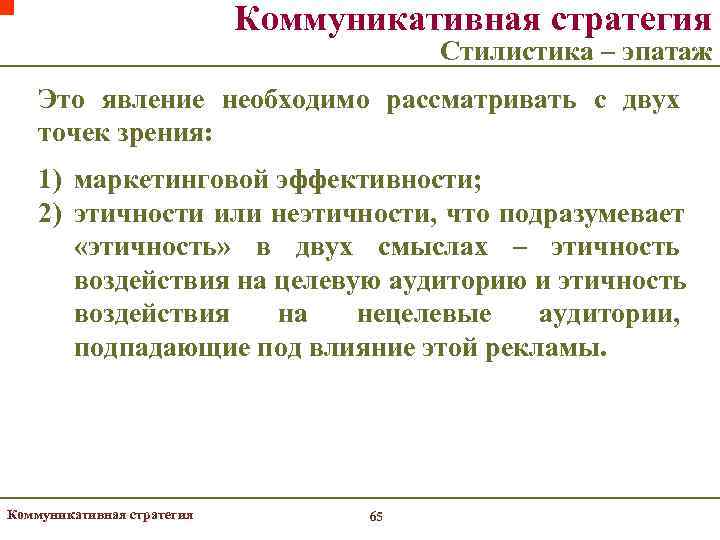 Коммуникативная стратегия

Стилистика – эпатаж

Это явление необходимо рассматривать с двух точек зрения:

1) маркетинговой эффективности;
2) этичности или неэтичности, что подразумевает «этичность» в двух смыслах – этичность воздействия на целевую аудиторию и этичность воздействия на нецелевые аудитории, подпадающие под влияние этой рекламы.

Коммуникативная стратегия

65